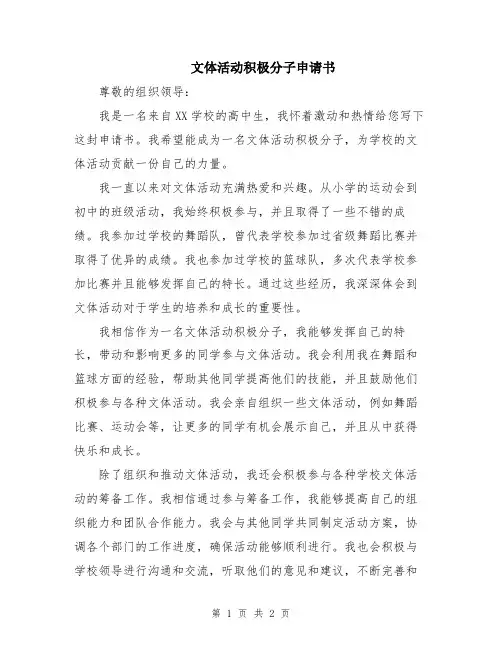 文体活动积极分子申请书

尊敬的组织领导：

我是一名来自XX学校的高中生，我怀着激动和热情给您写下这封申请书。我希望能成为一名文体活动积极分子，为学校的文体活动贡献一份自己的力量。

我一直以来对文体活动充满热爱和兴趣。从小学的运动会到初中的班级活动，我始终积极参与，并且取得了一些不错的成绩。我参加过学校的舞蹈队，曾代表学校参加过省级舞蹈比赛并取得了优异的成绩。我也参加过学校的篮球队，多次代表学校参加比赛并且能够发挥自己的特长。通过这些经历，我深深体会到文体活动对于学生的培养和成长的重要性。

我相信作为一名文体活动积极分子，我能够发挥自己的特长，带动和影响更多的同学参与文体活动。我会利用我在舞蹈和篮球方面的经验，帮助其他同学提高他们的技能，并且鼓励他们积极参与各种文体活动。我会亲自组织一些文体活动，例如舞蹈比赛、运动会等，让更多的同学有机会展示自己，并且从中获得快乐和成长。

除了组织和推动文体活动，我还会积极参与各种学校文体活动的筹备工作。我相信通过参与筹备工作，我能够提高自己的组织能力和团队合作能力。我会与其他同学共同制定活动方案，协调各个部门的工作进度，确保活动能够顺利进行。我也会积极与学校领导进行沟通和交流，听取他们的意见和建议，不断完善和

第 1 页 共 2 页